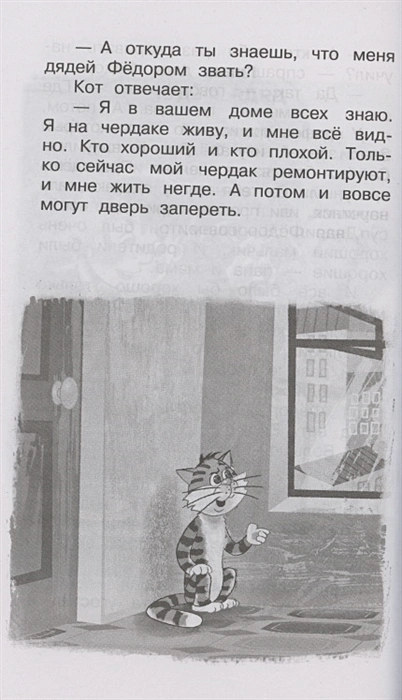 — А откуда ты знаешь, что меня дядей Фёдором звать?

Кот отвечает:

— Я в вашем доме всех знаю. Я на чердаке живу, и мне всё видно. Кто хороший и кто плохой. Только сейчас мой чердак ремонтируют, и мне жить негде. А потом и вовсе могут дверь запереть.